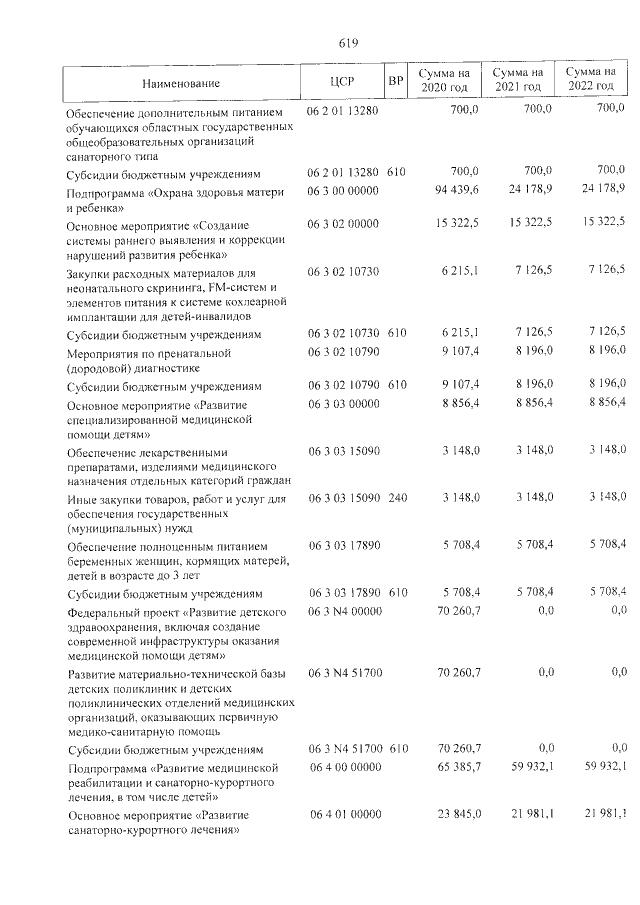 619

| Наименование | ЦСР | ВР | Сумма на 2020 год | Сумма на 2021 год | Сумма на 2022 год |
|---|---|---|---|---|---|
| Обеспечение дополнительным питанием обучающихся областных государственных общеобразовательных организаций санаторного типа | 06 2 01 13280 | | 700,0 | 700,0 | 700,0 |
| Субсидии бюджетным учреждениям | 06 2 01 13280 | 610 | 700,0 | 700,0 | 700,0 |
| Подпрограмма «Охрана здоровья матери и ребенка» | 06 3 00 00000 | | 94 439,6 | 24 178,9 | 24 178,9 |
| Основное мероприятие «Создание системы раннего выявления и коррекции нарушений развития ребенка» | 06 3 02 00000 | | 15 322,5 | 15 322,5 | 15 322,5 |
| Закупки расходных материалов для неонатального скрининга, FM-систем и элементов питания к системе кохлеарной имплантации для детей-инвалидов | 06 3 02 10730 | | 6 215,1 | 7 126,5 | 7 126,5 |
| Субсидии бюджетным учреждениям | 06 3 02 10730 | 610 | 6 215,1 | 7 126,5 | 7 126,5 |
| Мероприятия по пренатальной (дородовой) диагностике | 06 3 02 10790 | | 9 107,4 | 8 196,0 | 8 196,0 |
| Субсидии бюджетным учреждениям | 06 3 02 10790 | 610 | 9 107,4 | 8 196,0 | 8 196,0 |
| Основное мероприятие «Развитие специализированной медицинской помощи детям» | 06 3 03 00000 | | 8 856,4 | 8 856,4 | 8 856,4 |
| Обеспечение лекарственными препаратами, изделиями медицинского назначения отдельных категорий граждан | 06 3 03 15090 | | 3 148,0 | 3 148,0 | 3 148,0 |
| Иные закупки товаров, работ и услуг для обеспечения государственных (муниципальных) нужд | 06 3 03 15090 | 240 | 3 148,0 | 3 148,0 | 3 148,0 |
| Обеспечение полноценным питанием беременных женщин, кормящих матерей, детей в возрасте до 3 лет | 06 3 03 17890 | | 5 708,4 | 5 708,4 | 5 708,4 |
| Субсидии бюджетным учреждениям | 06 3 03 17890 | 610 | 5 708,4 | 5 708,4 | 5 708,4 |
| Федеральный проект «Развитие детского здравоохранения, включая создание современной инфраструктуры оказания медицинской помощи детям» | 06 3 N4 00000 | | 70 260,7 | 0,0 | 0,0 |
| Развитие материально-технической базы детских поликлиник и детских поликлинических отделений медицинских организаций, оказывающих первичную медико-санитарную помощь | 06 3 N4 51700 | | 70 260,7 | 0,0 | 0,0 |
| Субсидии бюджетным учреждениям | 06 3 N4 51700 | 610 | 70 260,7 | 0,0 | 0,0 |
| Подпрограмма «Развитие медицинской реабилитации и санаторно-курортного лечения, в том числе детей» | 06 4 00 00000 | | 65 385,7 | 59 932,1 | 59 932,1 |
| Основное мероприятие «Развитие санаторно-курортного лечения» | 06 4 01 00000 | | 23 845,0 | 21 981,1 | 21 981,1 |